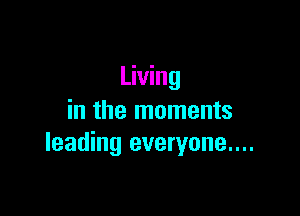 Living
in the moments
leading everyone....